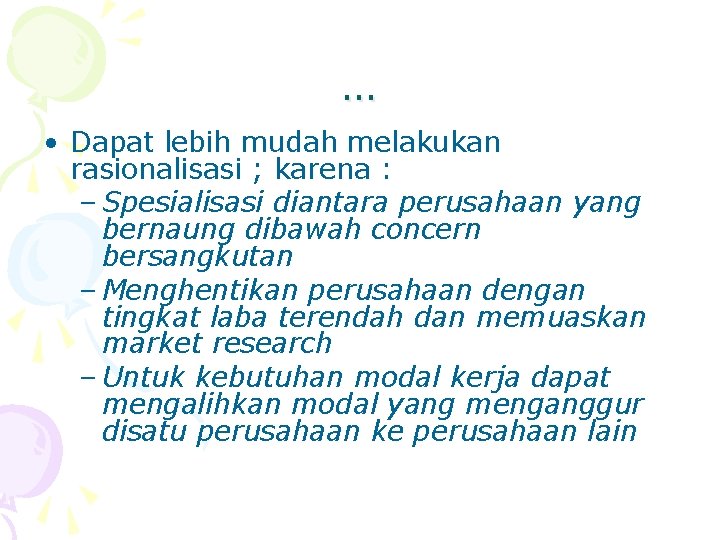 …

• Dapat lebih mudah melakukan rasionalisasi ; karena :

– Spesialisasi diantara perusahaan yang bernaung dibawah concern bersangkutan

– Menghentikan perusahaan dengan tingkat laba terendah dan memuaskan market research

– Untuk kebutuhan modal kerja dapat mengalihkan modal yang menganggur disatu perusahaan ke perusahaan lain